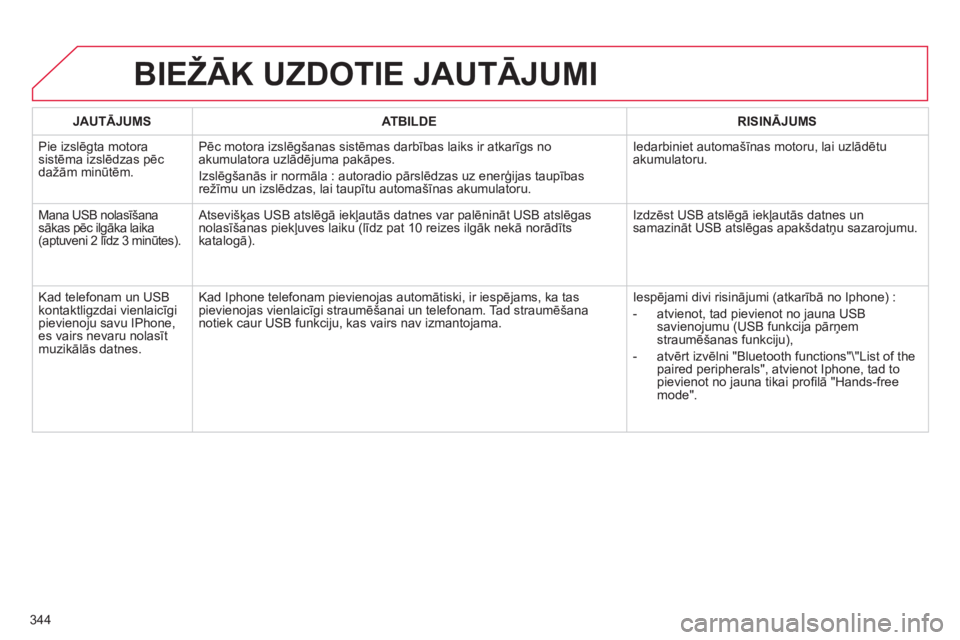 BIEŽĀK UZDOTIE JAUTĀJUMI

| JAUTĀJUMS | ATBILDE | RISINĀJUMS |
|---|---|---|
| Pie izslēgta motora sistēma izslēdzas pēc dažām minūtēm. | Pēc motora izslēgšanas sistēmas darbības laiks ir atkarīgs no akumulatora uzlādējuma pakāpes. Izslēgšanās ir normāla : autoradio pārslēdzas uz enerģijas taupības režīmu un izslēdzas, lai taupītu automašīnas akumulatoru. | Iedarbiniet automašīnas motoru, lai uzlādētu akumulatoru. |
| Mana USB nolasīšana sākas pēc ilgāka laika (aptuveni 2 līdz 3 minūtes). | Atsevišķas USB atslēgā iekļautās datnes var palēnināt USB atslēgas nolasīšanas piekļuves laiku (līdz pat 10 reizes ilgāk nekā norādīts katalogā). | Izdzēst USB atslēgā iekļautās datnes un samazināt USB atslēgas apakšdatņu sazarojumu. |
| Kad telefonam un USB kontaktligzdai vienlaicīgi pievienoju savu IPhone, es vairs nevaru nolasīt muzikālās datnes. | Kad Iphone telefonam pievienojas automātiski, ir iespējams, ka tas pievienojas vienlaicīgi straumēšanai un telefonam. Tad straumēšana notiek caur USB funkciju, kas vairs nav izmantojama. | Iespējami divi risinājumi (atkarībā no Iphone) : - atvienot, tad pievienot no jauna USB savienojumu (USB funkcija pārņem straumēšanas funkciju), - atvērt izvēlni "Bluetooth functions"\"List of the paired peripherals", atvienot Iphone, tad to pievienot no jauna tikai profilā "Hands-free mode". |

344

carmanualsonline.info